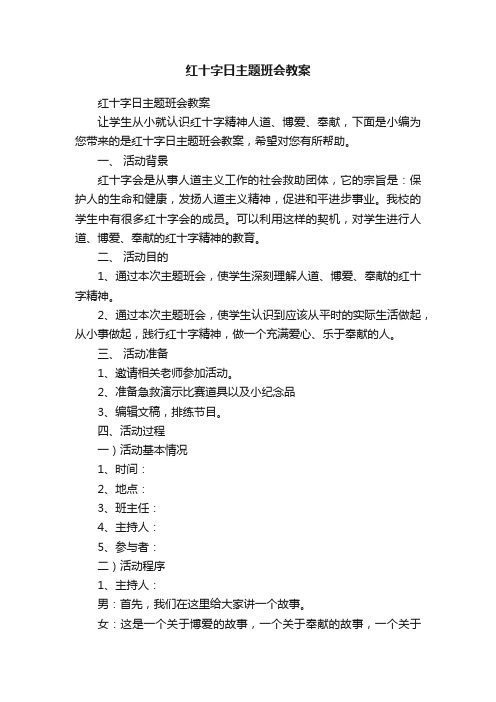 红十字日主题班会教案

红十字日主题班会教案

让学生从小就认识红十字精神人道、博爱、奉献，下面是小编为您带来的是红十字日主题班会教案，希望对您有所帮助。

一、 活动背景

红十字会是从事人道主义工作的社会救助团体，它的宗旨是：保护人的生命和健康，发扬人道主义精神，促进和平进步事业。我校的学生中有很多红十字会的成员。可以利用这样的契机，对学生进行人道、博爱、奉献的红十字精神的教育。

二、 活动目的

1、通过本次主题班会，使学生深刻理解人道、博爱、奉献的红十字精神。

2、通过本次主题班会，使学生认识到应该从平时的实际生活做起，从小事做起，践行红十字精神，做一个充满爱心、乐于奉献的人。

三、 活动准备

1、邀请相关老师参加活动。

2、准备急救演示比赛道具以及小纪念品

3、编辑文稿，排练节目。

四、活动过程

一）活动基本情况

1、时间：

2、地点：

3、班主任：

4、主持人：

5、参与者：

二）活动程序

1、主持人：

男：首先，我们在这里给大家讲一个故事。

女：这是一个关于博爱的故事，一个关于奉献的故事，一个关于